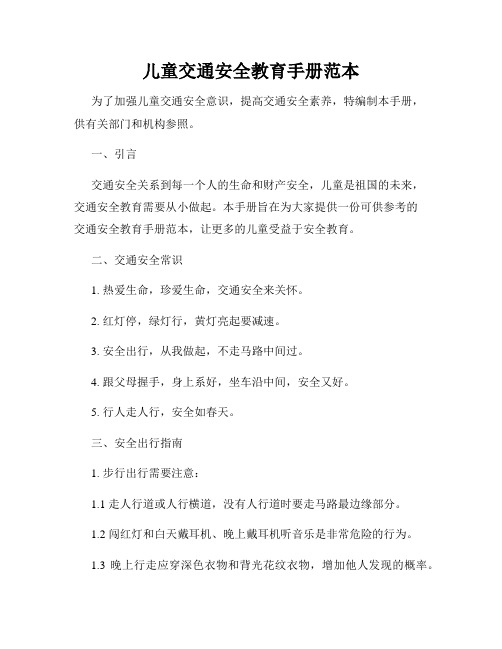 儿童交通安全教育手册范本

为了加强儿童交通安全意识，提高交通安全素养，特编制本手册，供有关部门和机构参照。

一、引言

交通安全关系到每一个人的生命和财产安全，儿童是祖国的未来，交通安全教育需要从小做起。本手册旨在为大家提供一份可供参考的交通安全教育手册范本，让更多的儿童受益于安全教育。

二、交通安全常识

1. 热爱生命，珍爱生命，交通安全来关怀。

2. 红灯停，绿灯行，黄灯亮起要减速。

3. 安全出行，从我做起，不走马路中间过。

4. 跟父母握手，身上系好，坐车沿中间，安全又好。

5. 行人走人行，安全如春天。

三、安全出行指南

1. 步行出行需要注意：

1.1 走人行道或人行横道，没有人行道时要走马路最边缘部分。

1.2 闯红灯和白天戴耳机、晚上戴耳机听音乐是非常危险的行为。

1.3 晚上行走应穿深色衣物和背光花纹衣物，增加他人发现的概率。